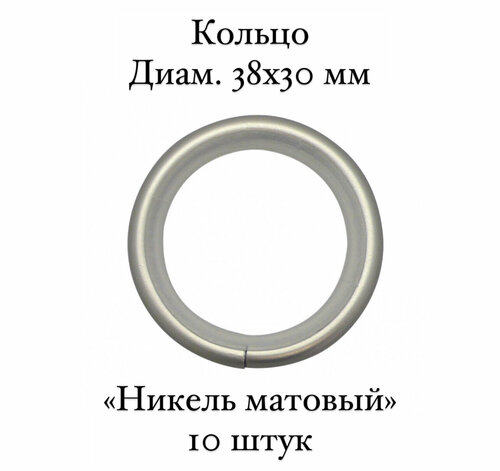 Кольцо
Диам. 38х30 мм

«Никель матовый»
10 штук